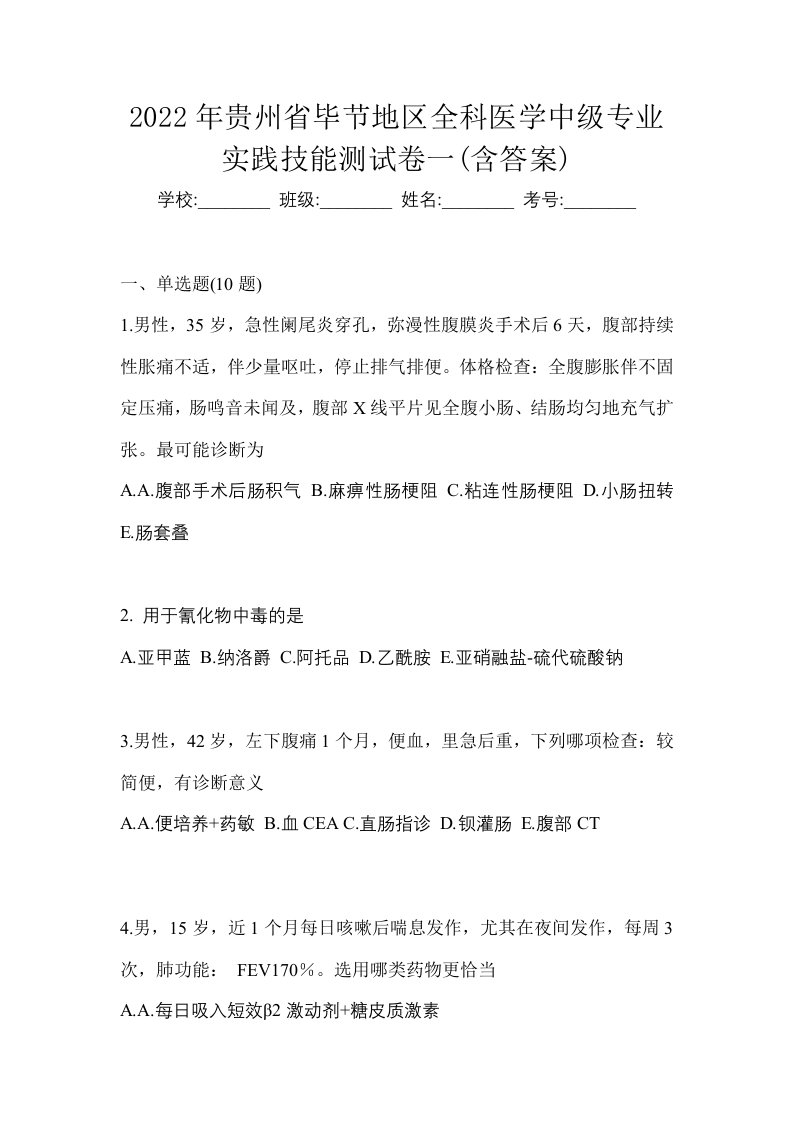 2022年贵州省毕节地区全科医学中级专业实践技能测试卷一(含答案)

学校:________ 班级:________ 姓名:________ 考号:________

一、单选题(10 题)

1.男性，35 岁，急性阑尾炎穿孔，弥漫性腹膜炎手术后 6 天，腹部持续性胀痛不适，伴少量呕吐，停止排气排便。体格检查：全腹膨胀伴不固定压痛，肠鸣音未闻及，腹部 X 线平片见全腹小肠、结肠均匀地充气扩张。最可能诊断为

A.A.腹部手术后肠积气 B.麻痹性肠梗阻 C.粘连性肠梗阻 D.小肠扭转 E.肠套叠

2. 用于氰化物中毒的是

A.亚甲蓝 B.纳洛爵 C.阿托品 D.乙酰胺 E.亚硝融盐-硫代硫酸钠

3.男性，42 岁，左下腹痛 1 个月，便血，里急后重，下列哪项检查：较简便，有诊断意义

A.A.便培养+药敏 B.血 CEA C.直肠指诊 D.钡灌肠 E.腹部 CT

4.男，15 岁，近 1 个月每日咳嗽后喘息发作，尤其在夜间发作，每周 3 次，肺功能： FEV170％。选用哪类药物更恰当

A.A.每日吸入短效β2 激动剂+糖皮质激素